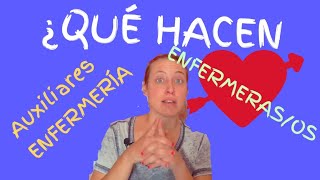 ¿QUÉ HACEN

Auxiliares
ENFERMERÍA

ENFERMERAS/OS